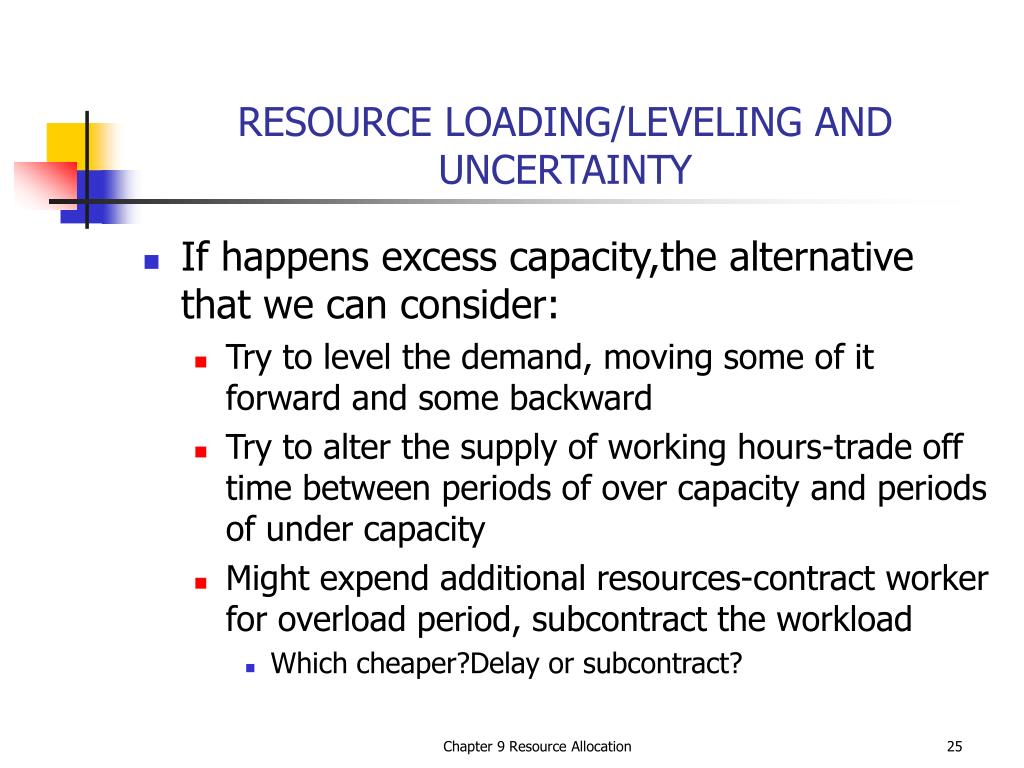 RESOURCE LOADING/LEVELING AND UNCERTAINTY

- If happens excess capacity,the alternative that we can consider:
  - Try to level the demand, moving some of it forward and some backward
  - Try to alter the supply of working hours-trade off time between periods of over capacity and periods of under capacity
  - Might expend additional resources-contract worker for overload period, subcontract the workload
    - Which cheaper?Delay or subcontract?

Chapter 9 Resource Allocation

25